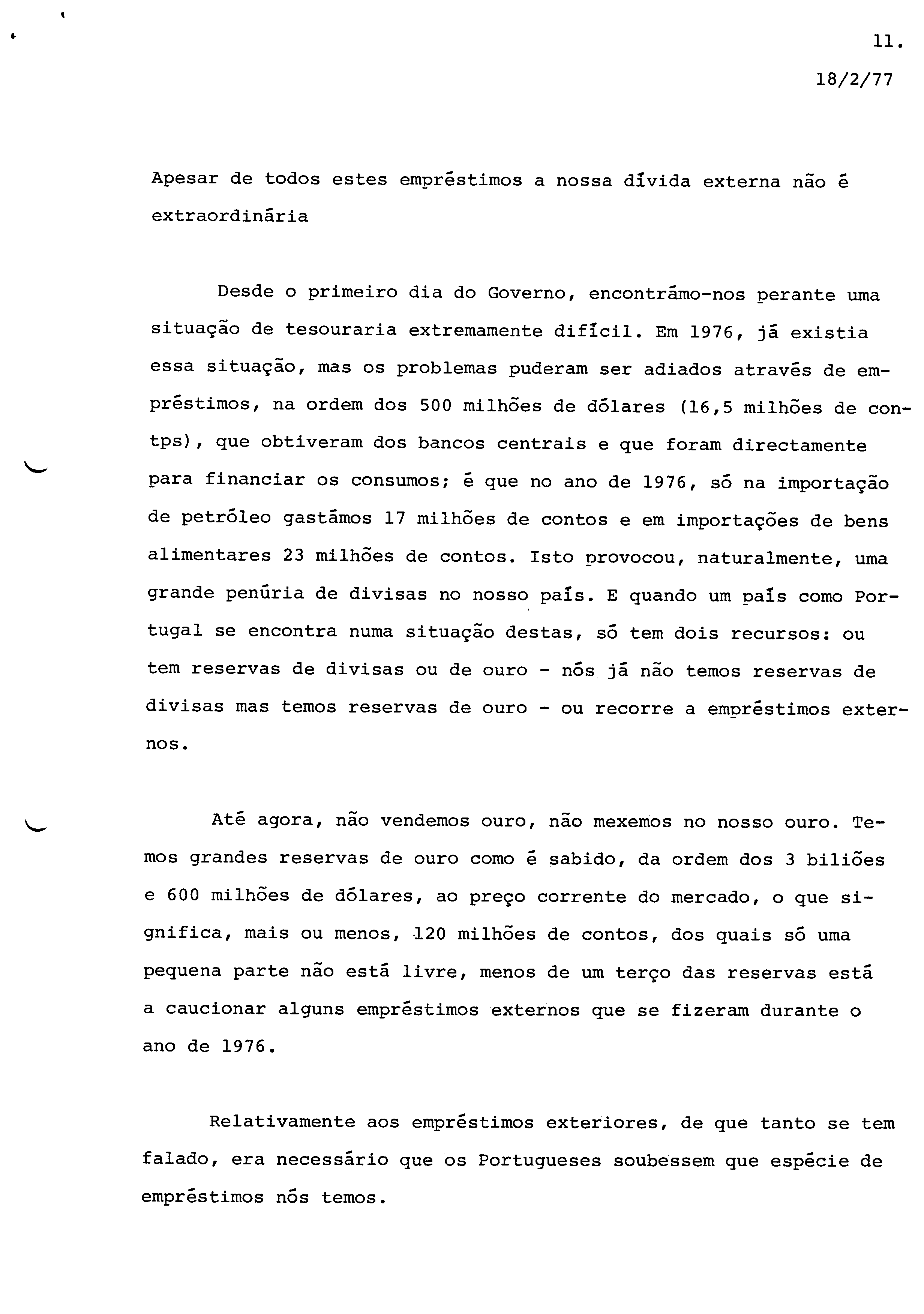 11.

18/2/77

Apesar de todos estes empréstimos a nossa dívida externa não é extraordinária

Desde o primeiro dia do Governo, encontrámo-nos perante uma situação de tesouraria extremamente difícil. Em 1976, já existia essa situação, mas os problemas puderam ser adiados através de empréstimos, na ordem dos 500 milhões de dólares (16,5 milhões de contps), que obtiveram dos bancos centrais e que foram directamente para financiar os consumos; é que no ano de 1976, só na importação de petróleo gastámos 17 milhões de contos e em importações de bens alimentares 23 milhões de contos. Isto provocou, naturalmente, uma grande penúria de divisas no nosso país. E quando um país como Portugal se encontra numa situação destas, só tem dois recursos: ou tem reservas de divisas ou de ouro - nós já não temos reservas de divisas mas temos reservas de ouro - ou recorre a empréstimos externos.

Até agora, não vendemos ouro, não mexemos no nosso ouro. Temos grandes reservas de ouro como é sabido, da ordem dos 3 biliões e 600 milhões de dólares, ao preço corrente do mercado, o que significa, mais ou menos, 120 milhões de contos, dos quais só uma pequena parte não está livre, menos de um terço das reservas está a caucionar alguns empréstimos externos que se fizeram durante o ano de 1976.

Relativamente aos empréstimos exteriores, de que tanto se tem falado, era necessário que os Portugueses soubessem que espécie de empréstimos nós temos.